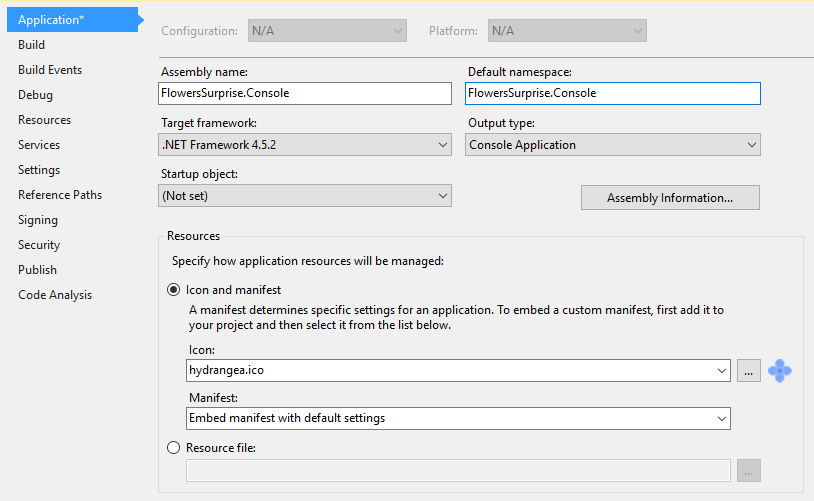 Application*
Build
Build Events
Debug
Resources
Services
Settings
Reference Paths
Signing
Security
Publish
Code Analysis

Configuration: N/A
Platform: N/A

Assembly name:
FlowersSurprise.Console
Default namespace:
FlowersSurprise.Console
Target framework:
.NET Framework 4.5.2
Output type:
Console Application
Startup object:
(Not set)
Assembly Information...

Resources
Specify how application resources will be managed:
Icon and manifest
A manifest determines specific settings for an application. To embed a custom manifest, first add it to your project and then select it from the list below.
Icon:
hydrangea.ico
...
Manifest:
Embed manifest with default settings
Resource file:
...